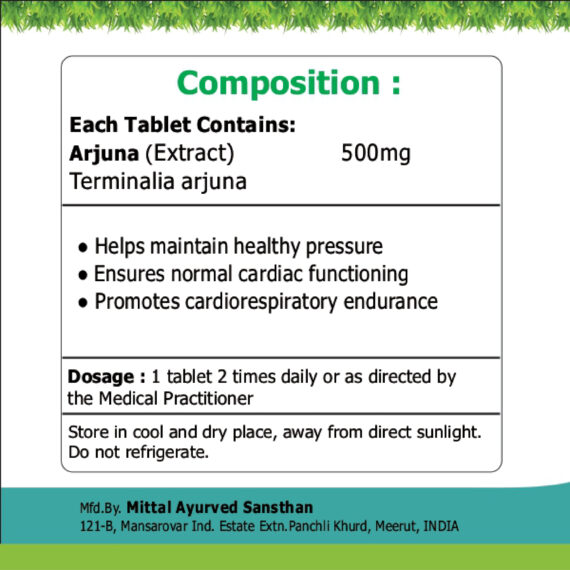 Composition :

Each Tablet Contains:
Arjuna (Extract) 500mg
Terminalia arjuna

• Helps maintain healthy pressure
• Ensures normal cardiac functioning
• Promotes cardiorespiratory endurance

Dosage : 1 tablet 2 times daily or as directed by the Medical Practitioner

Store in cool and dry place, away from direct sunlight. Do not refrigerate.

Mfd.By. Mittal Ayurved Sansthan
121-B, Mansarovar Ind. Estate Extn.Panchli Khurd, Meerut, INDIA